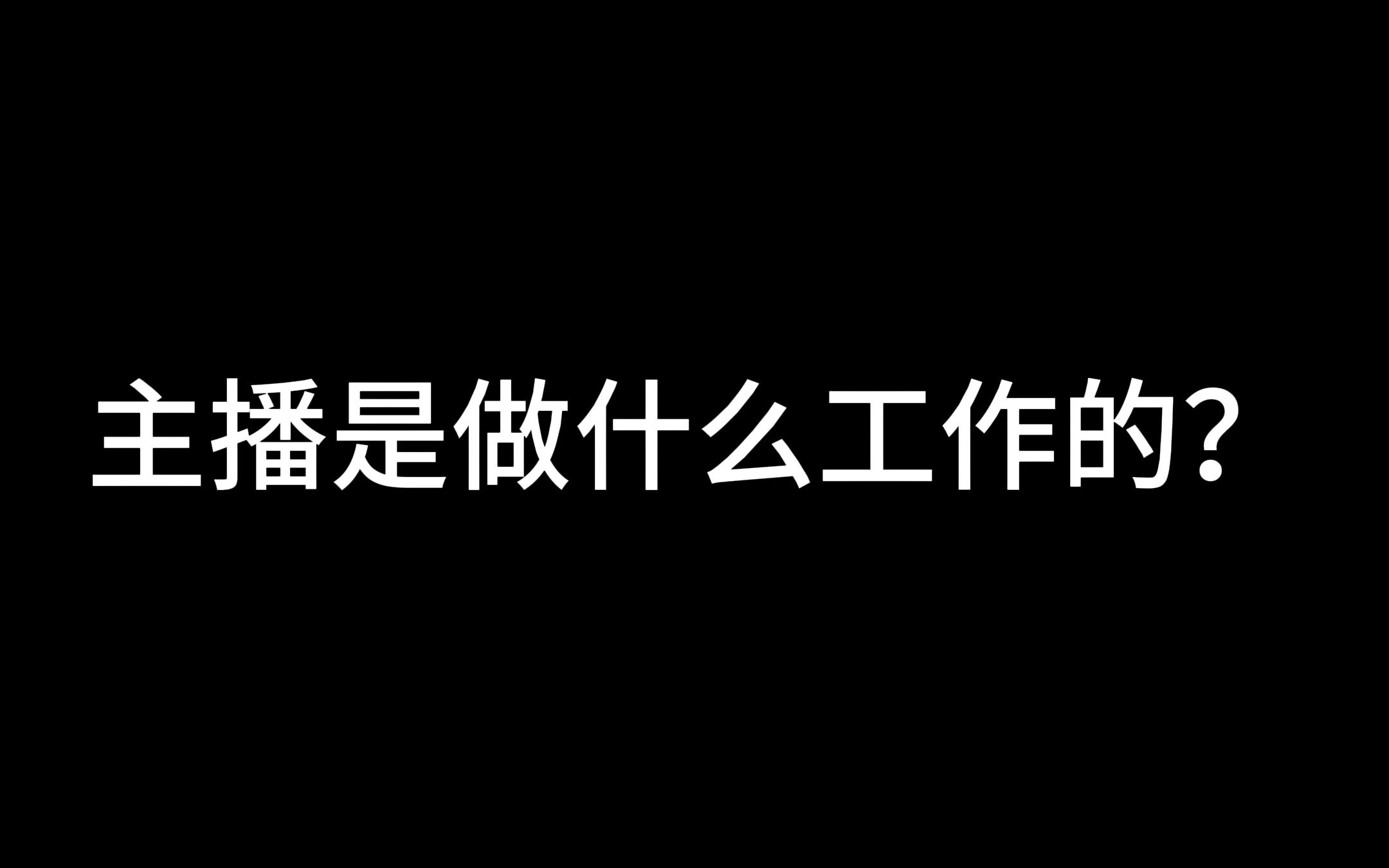 主播是做什么工作的?